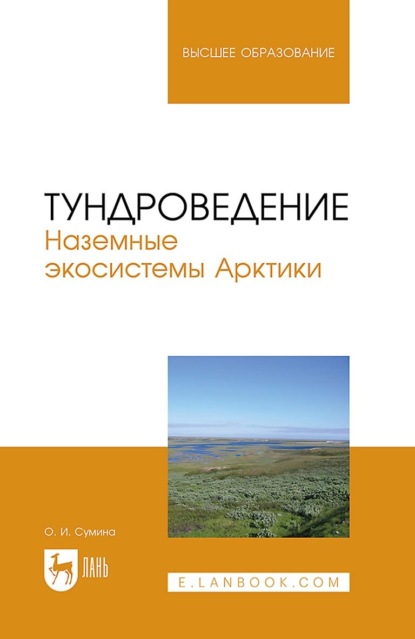 ВЫСШЕЕ ОБРАЗОВАНИЕ

ТУНДРОВЕДЕНИЕ
Наземные экосистемы Арктики

О. И. Сумина

ЛАНЬ

E.LANBOOK.COM